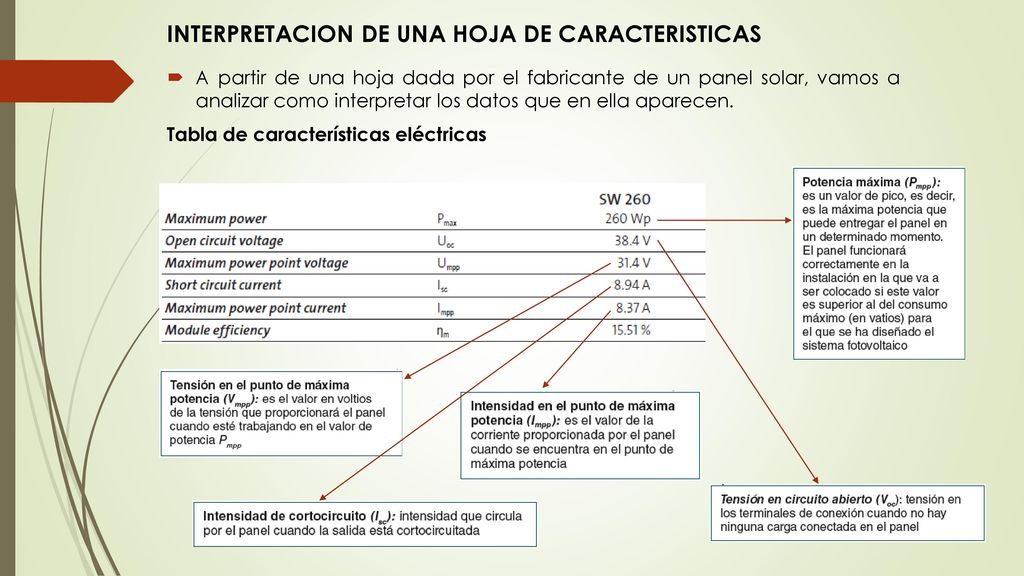 INTERPRETACION DE UNA HOJA DE CARACTERISTICAS

A partir de una hoja dada por el fabricante de un panel solar, vamos a analizar como interpretar los datos que en ella aparecen.

Tabla de características eléctricas

| | | SW 260 |
|---|---|---|
| Maximum power | $P_{max}$ | 260 Wp |
| Open circuit voltage | $U_{oc}$ | 38.4 V |
| Maximum power point voltage | $U_{mpp}$ | 31.4 V |
| Short circuit current | $I_{sc}$ | 8.94 A |
| Maximum power point current | $I_{mpp}$ | 8.37 A |
| Module efficiency | $\eta_m$ | 15.51 % |

Potencia máxima ($P_{mpp}$): es un valor de pico, es decir, es la máxima potencia que puede entregar el panel en un determinado momento. El panel funcionará correctamente en la instalación en la que va a ser colocado si este valor es superior al del consumo máximo (en vatios) para el que se ha diseñado el sistema fotovoltaico

Tensión en el punto de máxima potencia ($V_{mpp}$): es el valor en voltios de la tensión que proporcionará el panel cuando esté trabajando en el valor de potencia $P_{mpp}$

Intensidad en el punto de máxima potencia ($I_{mpp}$): es el valor de la corriente proporcionada por el panel cuando se encuentra en el punto de máxima potencia

Intensidad de cortocircuito ($I_{sc}$): intensidad que circula por el panel cuando la salida está cortocircuitada

Tensión en circuito abierto ($V_{oc}$): tensión en los terminales de conexión cuando no hay ninguna carga conectada en el panel